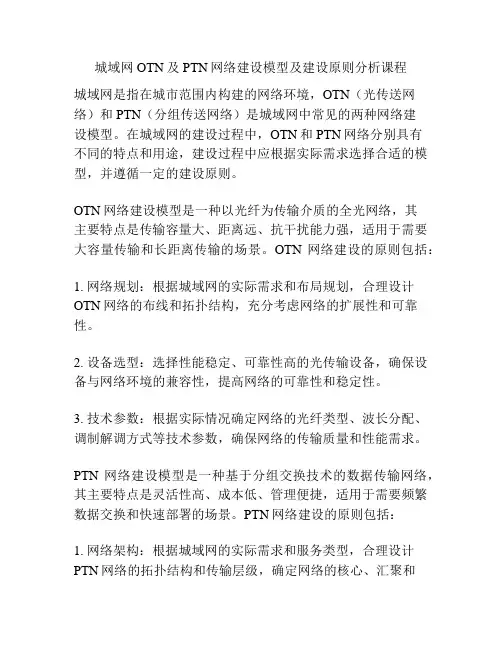 城域网 OTN 及 PTN 网络建设模型及建设原则分析课程

城域网是指在城市范围内构建的网络环境，OTN（光传送网络）和 PTN（分组传送网络）是城域网中常见的两种网络建设模型。在城域网的建设过程中，OTN 和 PTN 网络分别具有不同的特点和用途，建设过程中应根据实际需求选择合适的模型，并遵循一定的建设原则。

OTN 网络建设模型是一种以光纤为传输介质的全光网络，其主要特点是传输容量大、距离远、抗干扰能力强，适用于需要大容量传输和长距离传输的场景。OTN 网络建设的原则包括：

1. 网络规划：根据城域网的实际需求和布局规划，合理设计 OTN 网络的布线和拓扑结构，充分考虑网络的扩展性和可靠性。

2. 设备选型：选择性能稳定、可靠性高的光传输设备，确保设备与网络环境的兼容性，提高网络的可靠性和稳定性。

3. 技术参数：根据实际情况确定网络的光纤类型、波长分配、调制解调方式等技术参数，确保网络的传输质量和性能需求。

PTN 网络建设模型是一种基于分组交换技术的数据传输网络，其主要特点是灵活性高、成本低、管理便捷，适用于需要频繁数据交换和快速部署的场景。PTN 网络建设的原则包括：

1. 网络架构：根据城域网的实际需求和服务类型，合理设计 PTN 网络的拓扑结构和传输层级，确定网络的核心、汇聚和